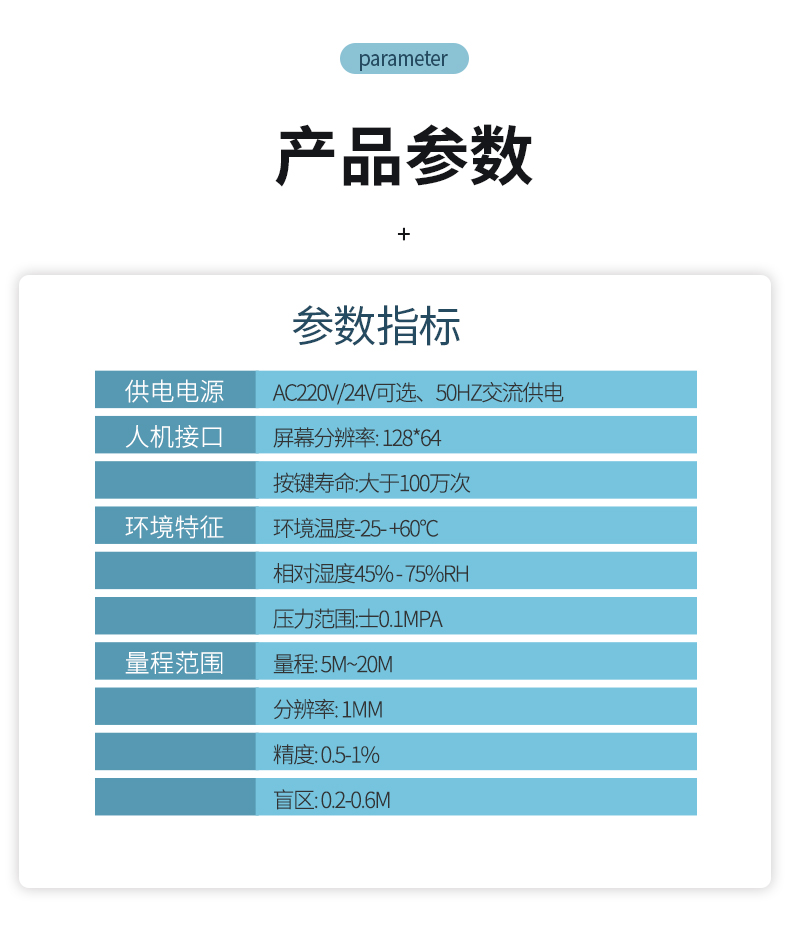 parameter

产品参数

+

参数指标

| 供电电源 | AC220V/24V可选、50HZ交流供电 |
|---|---|
| 人机接口 | 屏幕分辨率: 128*64 |
| | 按键寿命:大于100万次 |
| 环境特征 | 环境温度-25- +60℃ |
| | 相对湿度45% - 75%RH |
| | 压力范围:士0.1MPA |
| 量程范围 | 量程: 5M~20M |
| | 分辨率: 1MM |
| | 精度: 0.5-1% |
| | 盲区: 0.2-0.6M |